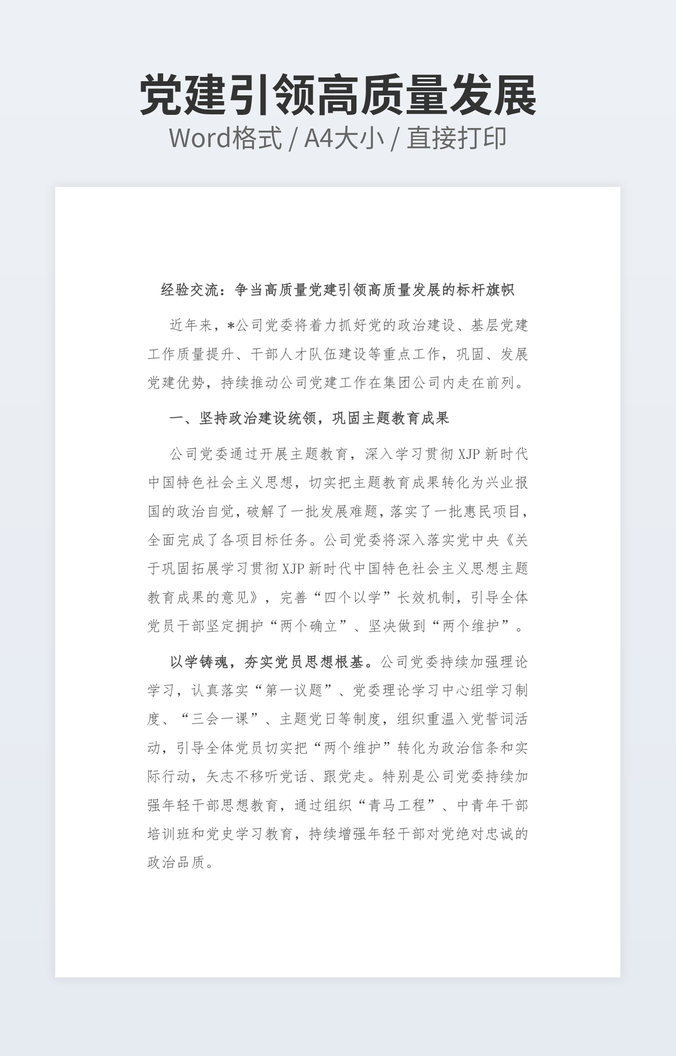 党建引领高质量发展
Word格式 / A4大小 / 直接打印

经验交流：争当高质量党建引领高质量发展的标杆旗帜

近年来，*公司党委将着力抓好党的政治建设、基层党建工作质量提升、干部人才队伍建设等重点工作，巩固、发展党建优势，持续推动公司党建工作在集团公司内走在前列。

一、坚持政治建设统领，巩固主题教育成果

公司党委通过开展主题教育，深入学习贯彻XJP新时代中国特色社会主义思想，切实把主题教育成果转化为兴业报国的政治自觉，破解了一批发展难题，落实了一批惠民项目，全面完成了各项目标任务。公司党委将深入落实党中央《关于巩固拓展学习贯彻XJP新时代中国特色社会主义思想主题教育成果的意见》，完善“四个以学”长效机制，引导全体党员干部坚定拥护“两个确立”、坚决做到“两个维护”。

以学铸魂，夯实党员思想根基。公司党委持续加强理论学习，认真落实“第一议题”、党委理论学习中心组学习制度、“三会一课”、主题党日等制度，组织重温入党誓词活动，引导全体党员切实把“两个维护”转化为政治信条和实际行动，矢志不移听党话、跟党走。特别是公司党委持续加强年轻干部思想教育，通过组织“青马工程”、中青年干部培训班和党史学习教育，持续增强年轻干部对党绝对忠诚的政治品质。